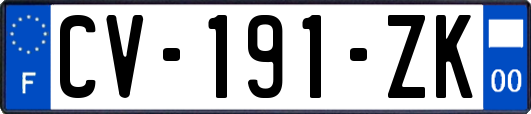 F
CV-191-ZK
00